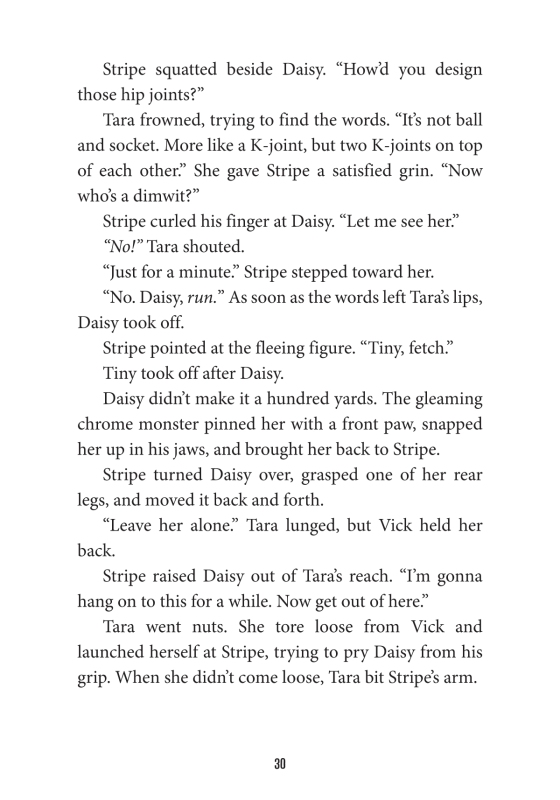 Stripe squatted beside Daisy. “How’d you design those hip joints?”

Tara frowned, trying to find the words. “It’s not ball and socket. More like a K-joint, but two K-joints on top of each other.” She gave Stripe a satisfied grin. “Now who’s a dimwit?”

Stripe curled his finger at Daisy. “Let me see her.”

“No!” Tara shouted.

“Just for a minute.” Stripe stepped toward her.

“No. Daisy, run.” As soon as the words left Tara’s lips, Daisy took off.

Stripe pointed at the fleeing figure. “Tiny, fetch.”

Tiny took off after Daisy.

Daisy didn’t make it a hundred yards. The gleaming chrome monster pinned her with a front paw, snapped her up in his jaws, and brought her back to Stripe.

Stripe turned Daisy over, grasped one of her rear legs, and moved it back and forth.

“Leave her alone.” Tara lunged, but Vick held her back.

Stripe raised Daisy out of Tara’s reach. “I’m gonna hang on to this for a while. Now get out of here.”

Tara went nuts. She tore loose from Vick and launched herself at Stripe, trying to pry Daisy from his grip. When she didn’t come loose, Tara bit Stripe’s arm.

30